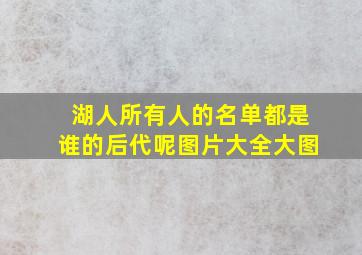 湖人所有人的名单都是谁的后代呢图片大全大图